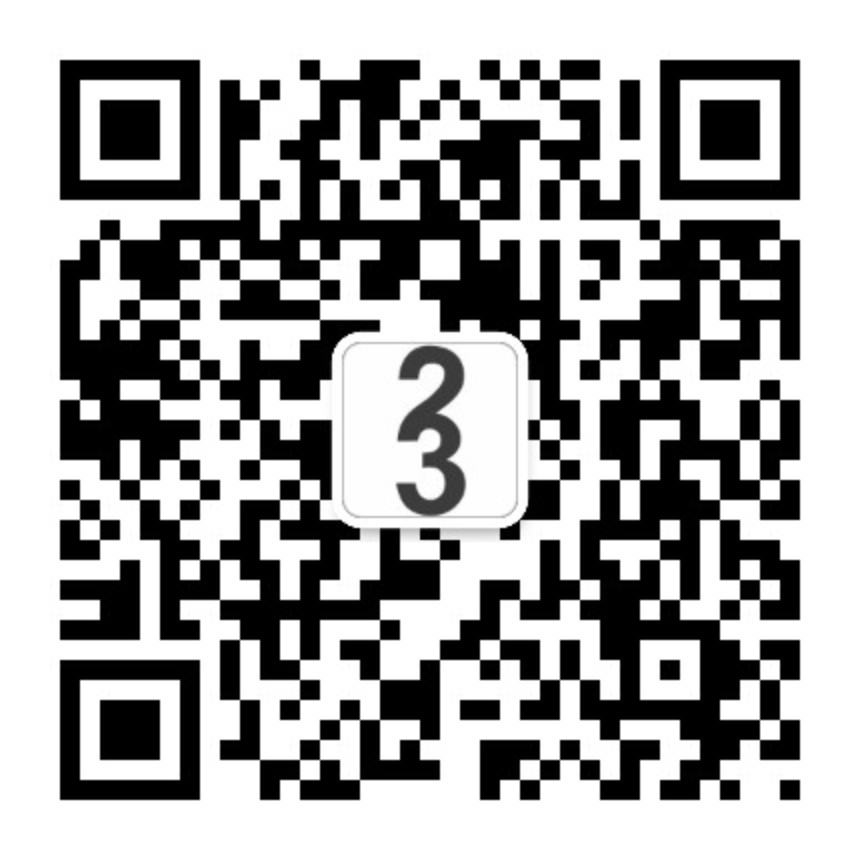 2
3